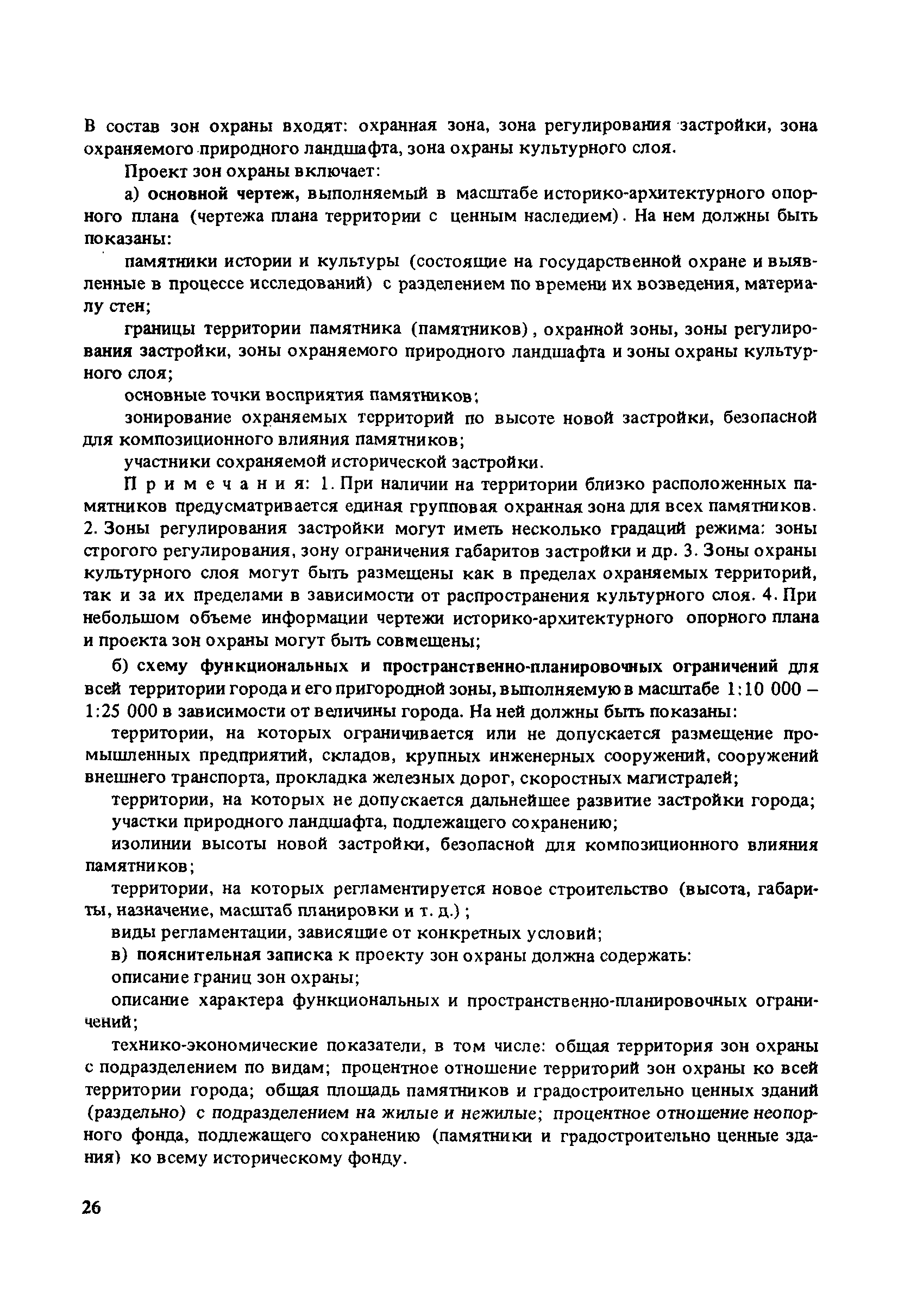 В состав зон охраны входят: охранная зона, зона регулирования застройки, зона охраняемого природного ландшафта, зона охраны культурного слоя.

Проект зон охраны включает:

а) основной чертеж, выполняемый в масштабе историко-архитектурного опорного плана (чертежа плана территории с ценным наследием). На нем должны быть показаны:

памятники истории и культуры (состоящие на государственной охране и выявленные в процессе исследований) с разделением по времени их возведения, материалу стен;

границы территории памятника (памятников), охранной зоны, зоны регулирования застройки, зоны охраняемого природного ландшафта и зоны охраны культурного слоя;

основные точки восприятия памятников;

зонирование охраняемых территорий по высоте новой застройки, безопасной для композиционного влияния памятников;

участники сохраняемой исторической застройки.

Примечания: 1. При наличии на территории близко расположенных памятников предусматривается единая групповая охранная зона для всех памятников. 2. Зоны регулирования застройки могут иметь несколько градаций режима: зоны строгого регулирования, зону ограничения габаритов застройки и др. 3. Зоны охраны культурного слоя могут быть размещены как в пределах охраняемых территорий, так и за их пределами в зависимости от распространения культурного слоя. 4. При небольшом объеме информации чертежи историко-архитектурного опорного плана и проекта зон охраны могут быть совмещены;

б) схему функциональных и пространственно-планировочных ограничений для всей территории города и его пригородной зоны, выполняемую в масштабе 1:10 000 – 1:25 000 в зависимости от величины города. На ней должны быть показаны:

территории, на которых ограничивается или не допускается размещение промышленных предприятий, складов, крупных инженерных сооружений, сооружений внешнего транспорта, прокладка железных дорог, скоростных магистралей;

территории, на которых не допускается дальнейшее развитие застройки города;

участки природного ландшафта, подлежащего сохранению;

изолинии высоты новой застройки, безопасной для композиционного влияния памятников;

территории, на которых регламентируется новое строительство (высота, габариты, назначение, масштаб планировки и т. д.);

виды регламентации, зависящие от конкретных условий;

в) пояснительная записка к проекту зон охраны должна содержать:

описание границ зон охраны;

описание характера функциональных и пространственно-планировочных ограничений;

технико-экономические показатели, в том числе: общая территория зон охраны с подразделением по видам; процентное отношение территорий зон охраны ко всей территории города; общая площадь памятников и градостроительно ценных зданий (раздельно) с подразделением на жилые и нежилые; процентное отношение неопорного фонда, подлежащего сохранению (памятники и градостроительно ценные здания) ко всему историческому фонду.

26